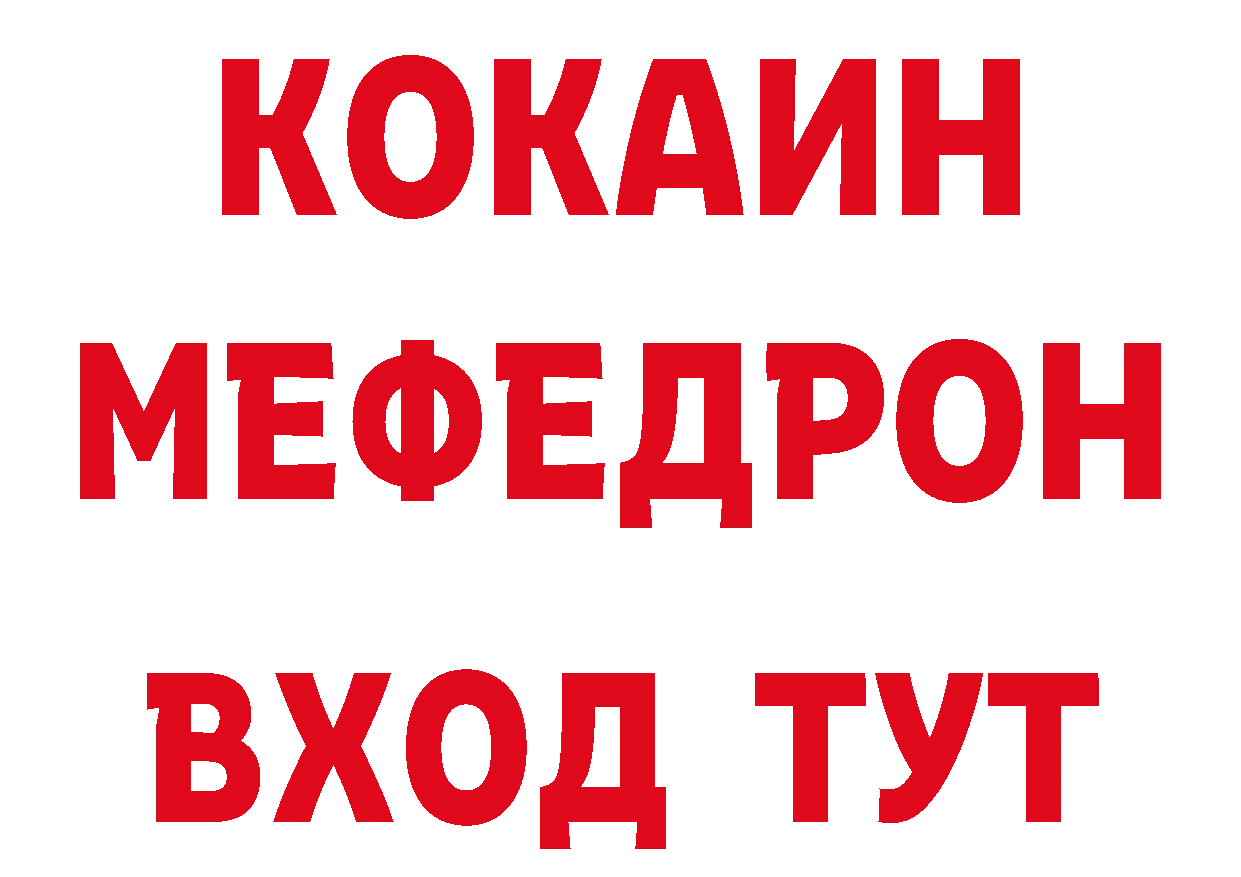 КОКАИН
МЕФЕДРОН
ВХОД ТУТ